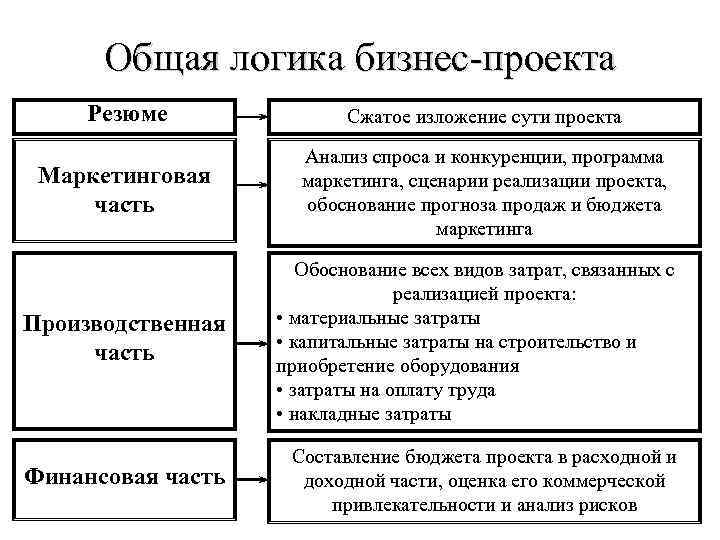 Общая логика бизнес-проекта

Резюме

Сжатое изложение сути проекта

Маркетинговая часть

Анализ спроса и конкуренции, программа маркетинга, сценарии реализации проекта, обоснование прогноза продаж и бюджета маркетинга

Производственная часть

Обоснование всех видов затрат, связанных с реализацией проекта:
• материальные затраты
• капитальные затраты на строительство и приобретение оборудования
• затраты на оплату труда
• накладные затраты

Финансовая часть

Составление бюджета проекта в расходной и доходной части, оценка его коммерческой привлекательности и анализ рисков